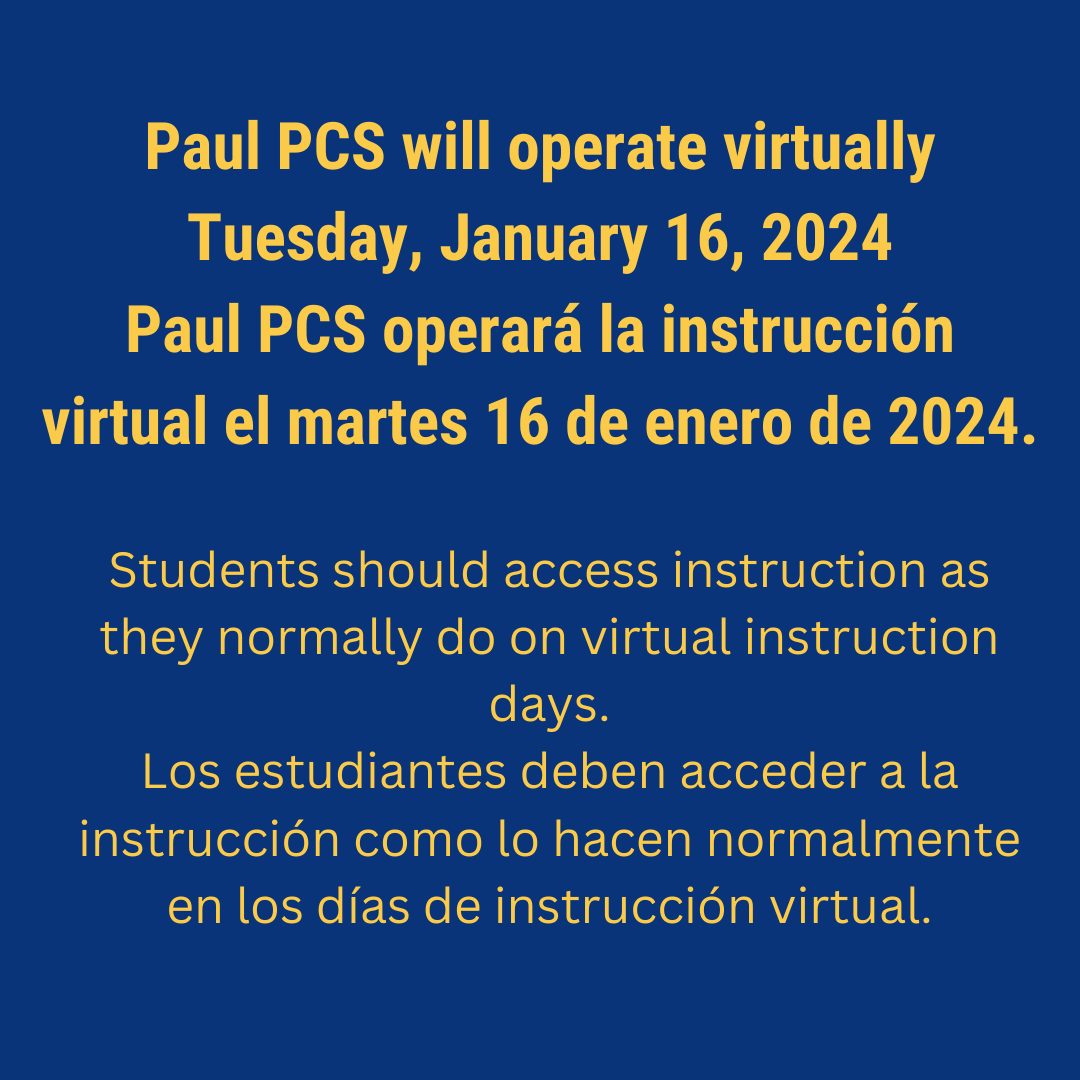 Paul PCS will operate virtually
Tuesday, January 16, 2024
Paul PCS operará la instrucción virtual el martes 16 de enero de 2024.

Students should access instruction as they normally do on virtual instruction days.
Los estudiantes deben acceder a la instrucción como lo hacen normalmente en los días de instrucción virtual.